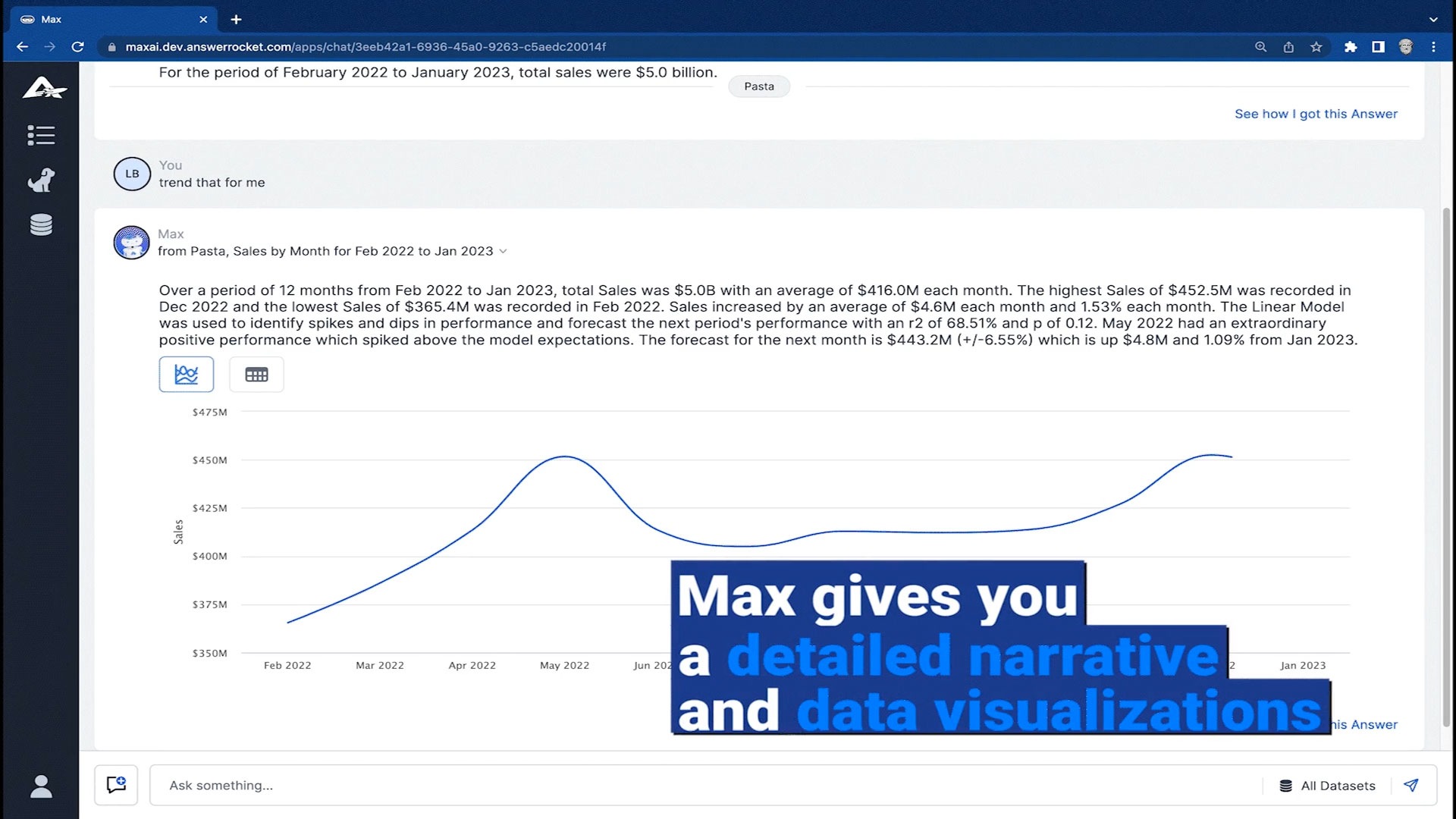 Max

maxai.dev.answerrocket.com/apps/chat/3eeb42a1-6936-45a0-9263-c5aedc20014f

For the period of February 2022 to January 2023, total sales were $5.0 billion.

Pasta

See how I got this Answer

LB You
trend that for me

Max
from Pasta, Sales by Month for Feb 2022 to Jan 2023

Over a period of 12 months from Feb 2022 to Jan 2023, total Sales was $5.0B with an average of $416.0M each month. The highest Sales of $452.5M was recorded in Dec 2022 and the lowest Sales of $365.4M was recorded in Feb 2022. Sales increased by an average of $4.6M each month and 1.53% each month. The Linear Model was used to identify spikes and dips in performance and forecast the next period's performance with an r2 of 68.51% and p of 0.12. May 2022 had an extraordinary positive performance which spiked above the model expectations. The forecast for the next month is $443.2M (+/-6.55%) which is up $4.8M and 1.09% from Jan 2023.

$475M
$450M
$425M
$400M
$375M
$350M
Sales
Feb 2022
Mar 2022
Apr 2022
May 2022
Jun 202
2
Jan 2023

Max gives you a detailed narrative and data visualizations

his Answer

Ask something...

All Datasets